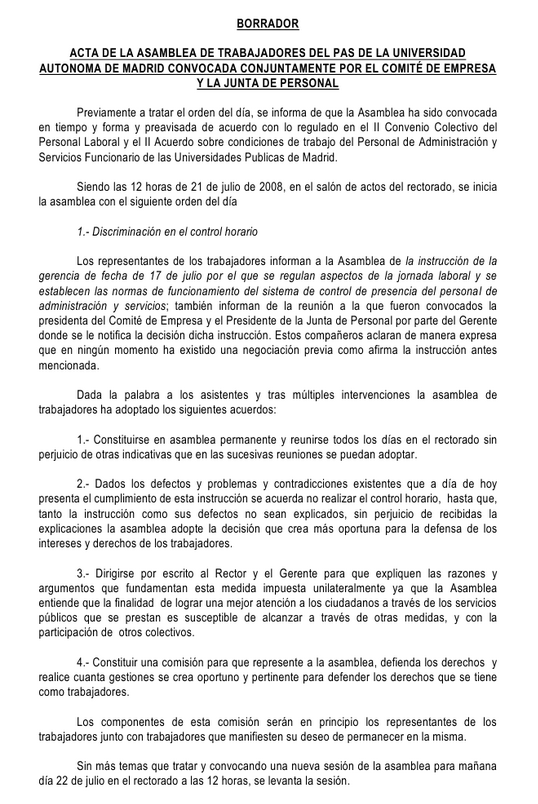 BORRADOR

ACTA DE LA ASAMBLEA DE TRABAJADORES DEL PAS DE LA UNIVERSIDAD AUTONOMA DE MADRID CONVOCADA CONJUNTAMENTE POR EL COMITÉ DE EMPRESA Y LA JUNTA DE PERSONAL

Previamente a tratar el orden del día, se informa de que la Asamblea ha sido convocada en tiempo y forma y preavisada de acuerdo con lo regulado en el II Convenio Colectivo del Personal Laboral y el II Acuerdo sobre condiciones de trabajo del Personal de Administración y Servicios Funcionario de las Universidades Publicas de Madrid.

Siendo las 12 horas de 21 de julio de 2008, en el salón de actos del rectorado, se inicia la asamblea con el siguiente orden del día

1.- Discriminación en el control horario

Los representantes de los trabajadores informan a la Asamblea de la instrucción de la gerencia de fecha de 17 de julio por el que se regulan aspectos de la jornada laboral y se establecen las normas de funcionamiento del sistema de control de presencia del personal de administración y servicios; también informan de la reunión a la que fueron convocados la presidenta del Comité de Empresa y el Presidente de la Junta de Personal por parte del Gerente donde se le notifica la decisión dicha instrucción. Estos compañeros aclaran de manera expresa que en ningún momento ha existido una negociación previa como afirma la instrucción antes mencionada.

Dada la palabra a los asistentes y tras múltiples intervenciones la asamblea de trabajadores ha adoptado los siguientes acuerdos:

1.- Constituirse en asamblea permanente y reunirse todos los días en el rectorado sin perjuicio de otras indicativas que en las sucesivas reuniones se puedan adoptar.

2.- Dados los defectos y problemas y contradicciones existentes que a día de hoy presenta el cumplimiento de esta instrucción se acuerda no realizar el control horario, hasta que, tanto la instrucción como sus defectos no sean explicados, sin perjuicio de recibidas la explicaciones la asamblea adopte la decisión que crea más oportuna para la defensa de los intereses y derechos de los trabajadores.

3.- Dirigirse por escrito al Rector y el Gerente para que expliquen las razones y argumentos que fundamentan esta medida impuesta unilateralmente ya que la Asamblea entiende que la finalidad de lograr una mejor atención a los ciudadanos a través de los servicios públicos que se prestan es susceptible de alcanzar a través de otras medidas, y con la participación de otros colectivos.

4.- Constituir una comisión para que represente a la asamblea, defienda los derechos y realice cuanta gestiones se crea oportuno y pertinente para defender los derechos que se tiene como trabajadores.

Los componentes de esta comisión serán en principio los representantes de los trabajadores junto con trabajadores que manifiesten su deseo de permanecer en la misma.

Sin más temas que tratar y convocando una nueva sesión de la asamblea para mañana día 22 de julio en el rectorado a las 12 horas, se levanta la sesión.